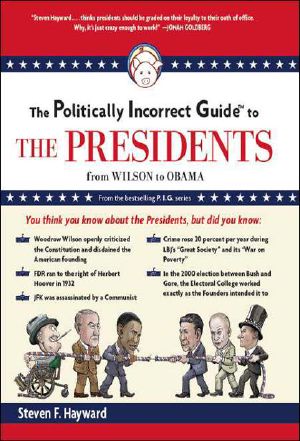 "Steven Hayward . . . thinks presidents should be graded on their loyalty to their oath of office. Why, it's just crazy enough to work!" —JONAH GOLDBERG

The Politically Incorrect Guide™ to

THE PRESIDENTS

from WILSON to OBAMA

From the bestselling P.I.G. series

You think you know about the Presidents, but did you know:

Woodrow Wilson openly criticized the Constitution and disdained the American founding

FDR ran to the right of Herbert Hoover in 1932

JFK was assassinated by a Communist

Crime rose 20 percent per year during LBJ's "Great Society" and its "War on Poverty"

In the 2000 election between Bush and Gore, the Electoral College worked exactly as the Founders intended it to

Steven F. Hayward